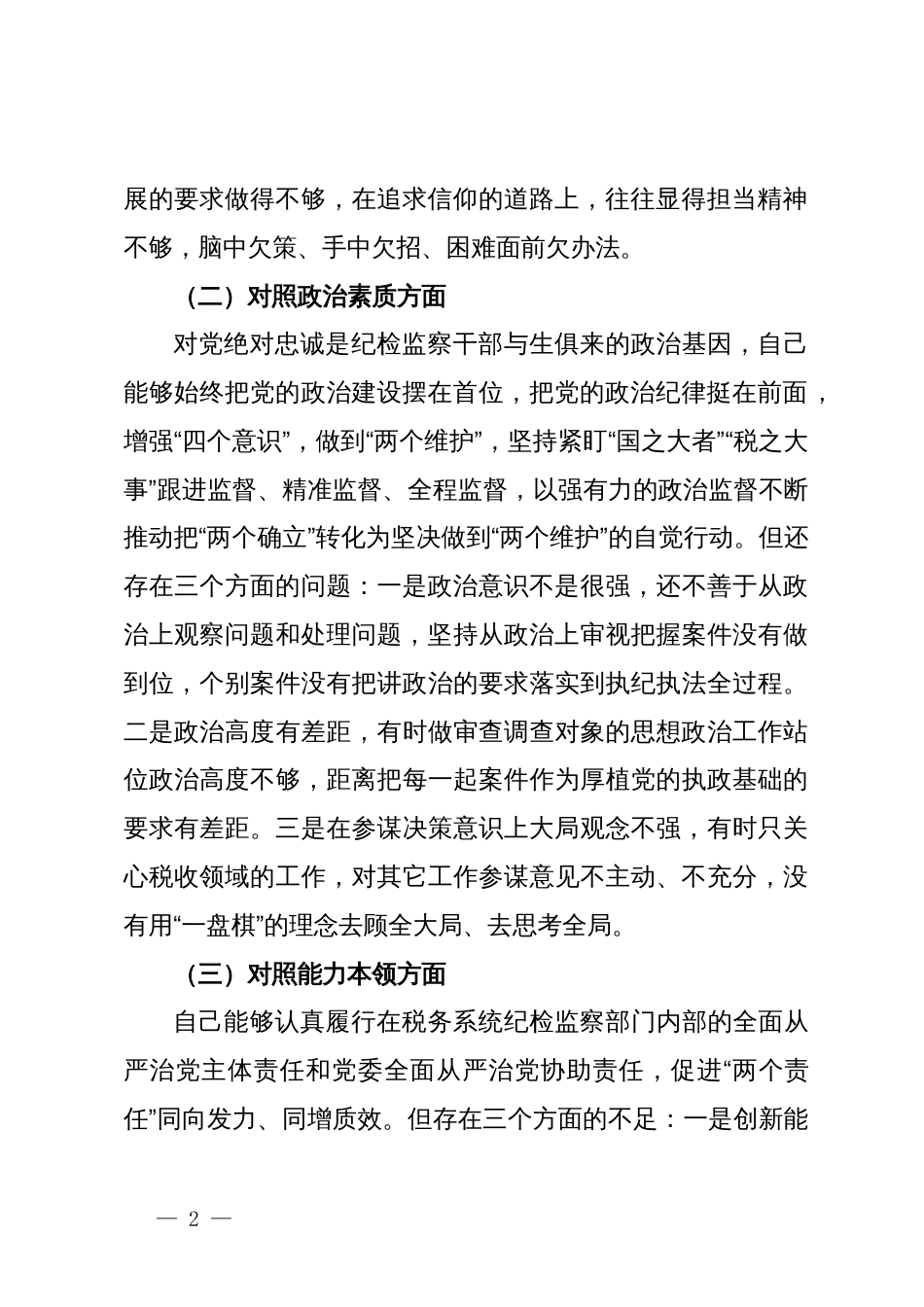 展的要求做得不够，在追求信仰的道路上，往往显得担当精神不够，脑中欠策、手中欠招、困难面前欠办法。

（二）对照政治素质方面

对党绝对忠诚是纪检监察干部与生俱来的政治基因，自己能够始终把党的政治建设摆在首位，把党的政治纪律挺在前面，增强“四个意识”，做到“两个维护”，坚持紧盯“国之大者”“税之大事”跟进监督、精准监督、全程监督，以强有力的政治监督不断推动把“两个确立”转化为坚决做到“两个维护”的自觉行动。但还存在三个方面的问题：一是政治意识不是很强，还不善于从政治上观察问题和处理问题，坚持从政治上审视把握案件没有做到位，个别案件没有把讲政治的要求落实到执纪执法全过程。二是政治高度有差距，有时做审查调查对象的思想政治工作站位政治高度不够，距离把每一起案件作为厚植党的执政基础的要求有差距。三是在参谋决策意识上大局观念不强，有时只关心税收领域的工作，对其它工作参谋意见不主动、不充分，没有用“一盘棋”的理念去顾全大局、去思考全局。

（三）对照能力本领方面

自己能够认真履行在税务系统纪检监察部门内部的全面从严治党主体责任和党委全面从严治党协助责任，促进“两个责任”同向发力、同增质效。但存在三个方面的不足：一是创新能

— 2 —